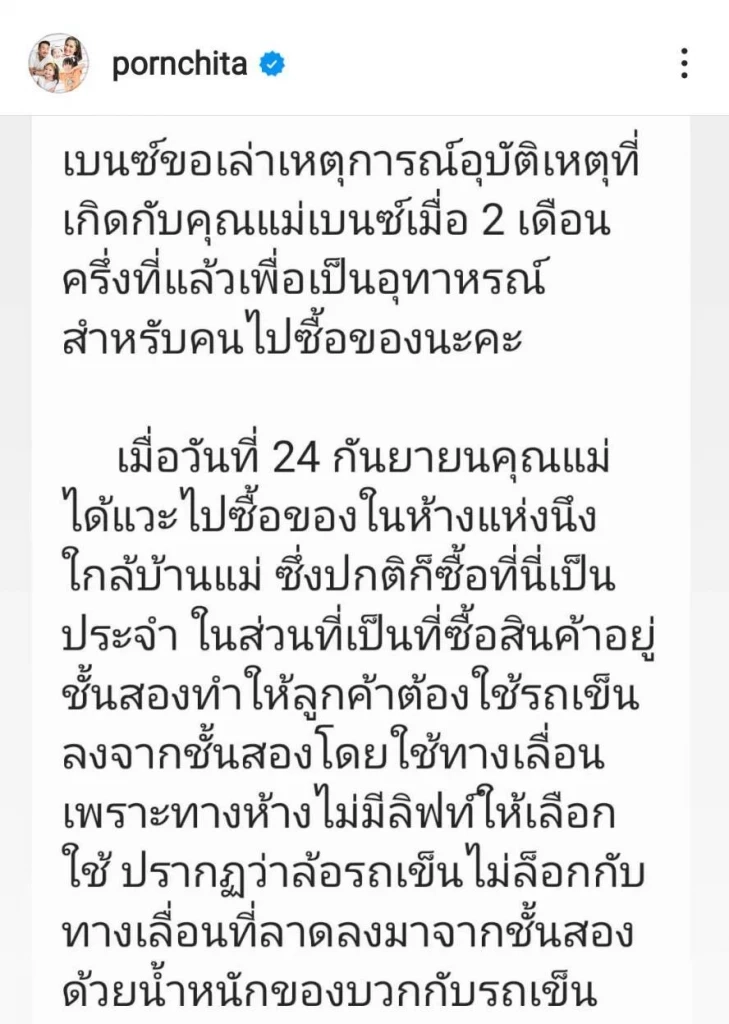 pornchita

เบนซ์ขอเล่าเหตุการณ์อุบัติเหตุที่เกิดกับคุณแม่เบนซ์เมื่อ 2 เดือนครึ่งที่แล้วเพื่อเป็นอุทาหรณ์สำหรับคนไปซื้อของนะคะ

เมื่อวันที่ 24 กันยายนคุณแม่ได้แวะไปซื้อของในห้างแห่งนึงใกล้บ้านแม่ ซึ่งปกติก็ซื้อที่นี่เป็นประจำ ในส่วนที่เป็นที่ซื้อสินค้าอยู่ชั้นสองทำให้ลูกค้าต้องใช้รถเข็นลงจากชั้นสองโดยใช้ทางเลื่อนเพราะทางห้างไม่มีลิฟท์ให้เลือกใช้ ปรากฏว่าล้อรถเข็นไม่ล็อกกับทางเลื่อนที่ลาดลงมาจากชั้นสองด้วยน้ำหนักของบวกกับรถเข็น